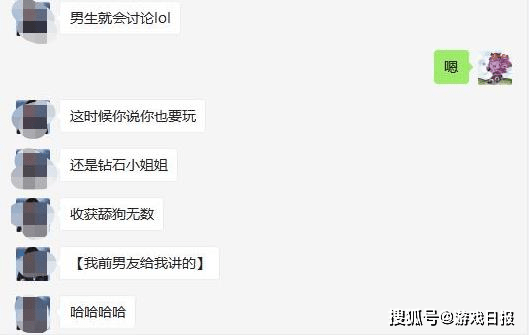 男生就会讨论lol

嗯

这时候你说你也要玩

还是钻石小姐姐

收获舔狗无数

【我前男友给我讲的】

哈哈哈哈

搜狐号@游戏日报